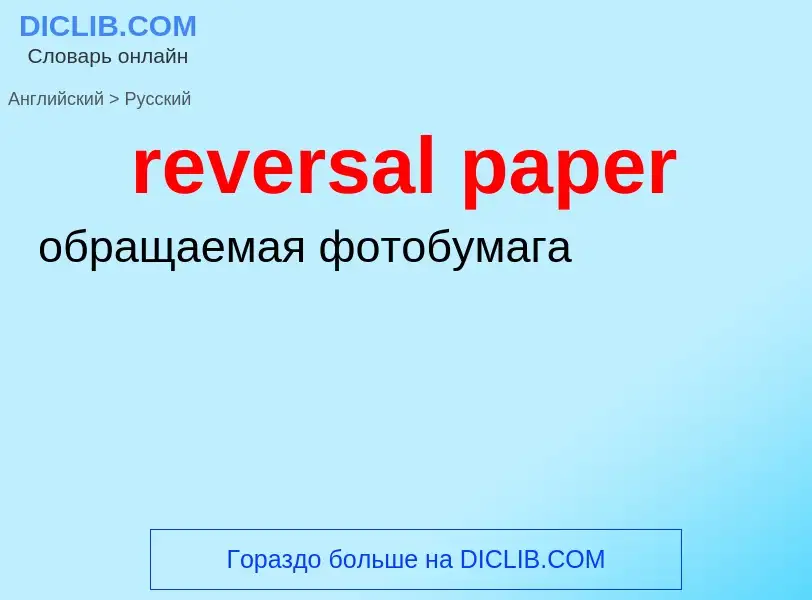 DICLIB.COM
Словарь онлайн

Английский > Русский

reversal paper

обращаемая фотобумага

Гораздо больше на DICLIB.COM